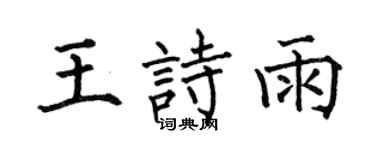 王詩雨

词典网